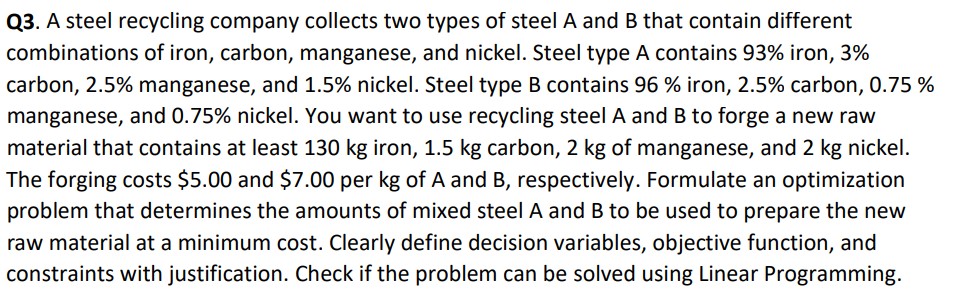 Q3. A steel recycling company collects two types of steel A and B that contain different combinations of iron, carbon, manganese, and nickel. Steel type A contains 93% iron, 3% carbon, 2.5% manganese, and 1.5% nickel. Steel type B contains 96 % iron, 2.5% carbon, 0.75 % manganese, and 0.75% nickel. You want to use recycling steel A and B to forge a new raw material that contains at least 130 kg iron, 1.5 kg carbon, 2 kg of manganese, and 2 kg nickel. The forging costs \$5.00 and \$7.00 per kg of A and B, respectively. Formulate an optimization problem that determines the amounts of mixed steel A and B to be used to prepare the new raw material at a minimum cost. Clearly define decision variables, objective function, and constraints with justification. Check if the problem can be solved using Linear Programming.